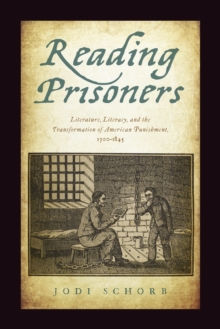 Reading Prisoners

Literature, Literacy, and the Transformation of American Punishment, 1700–1845

JODI SCHORB